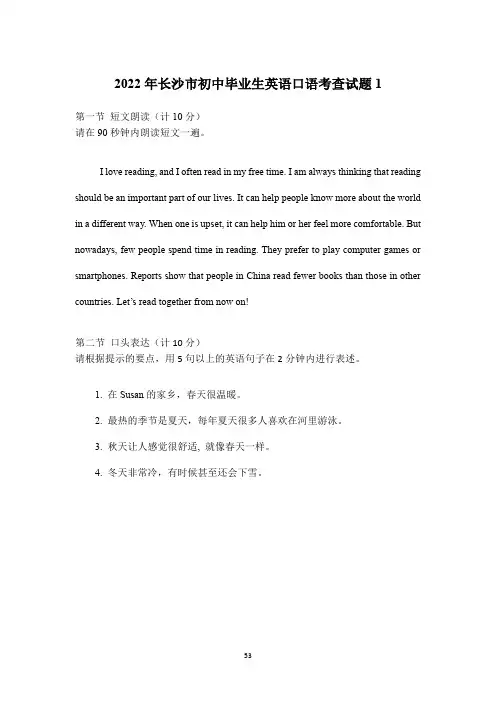 2022 年长沙市初中毕业生英语口语考查试题 1

第一节 短文朗读（计 10 分）
请在 90 秒钟内朗读短文一遍。

I love reading, and I often read in my free time. I am always thinking that reading should be an important part of our lives. It can help people know more about the world in a different way. When one is upset, it can help him or her feel more comfortable. But nowadays, few people spend time in reading. They prefer to play computer games or smartphones. Reports show that people in China read fewer books than those in other countries. Let's read together from now on!

第二节 口头表达（计 10 分）
请根据提示的要点，用 5 句以上的英语句子在 2 分钟内进行表述。

1. 在 Susan 的家乡，春天很温暖。

2. 最热的季节是夏天，每年夏天很多人喜欢在河里游泳。

3. 秋天让人感觉很舒适, 就像春天一样。

4. 冬天非常冷，有时候甚至还会下雪。

53